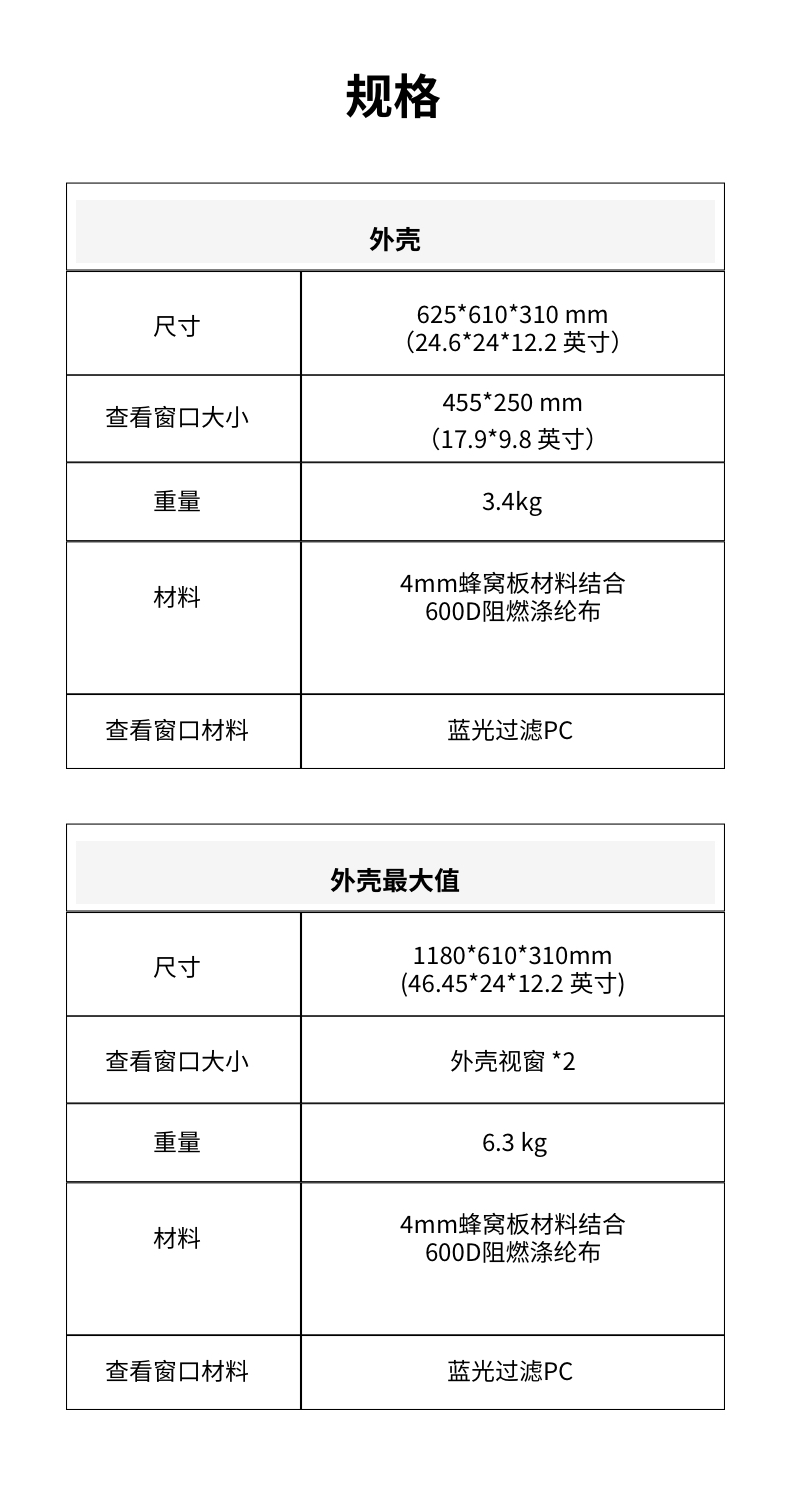 规格

| 外壳 | |
|---|---|
| 尺寸 | 625\*610\*310 mm （24.6\*24\*12.2 英寸） |
| 查看窗口大小 | 455\*250 mm （17.9\*9.8 英寸） |
| 重量 | 3.4kg |
| 材料 | 4mm蜂窝板材料结合 600D阻燃涤纶布 |
| 查看窗口材料 | 蓝光过滤PC |

| 外壳最大值 | |
|---|---|
| 尺寸 | 1180\*610\*310mm (46.45\*24\*12.2 英寸) |
| 查看窗口大小 | 外壳视窗 \*2 |
| 重量 | 6.3 kg |
| 材料 | 4mm蜂窝板材料结合 600D阻燃涤纶布 |
| 查看窗口材料 | 蓝光过滤PC |